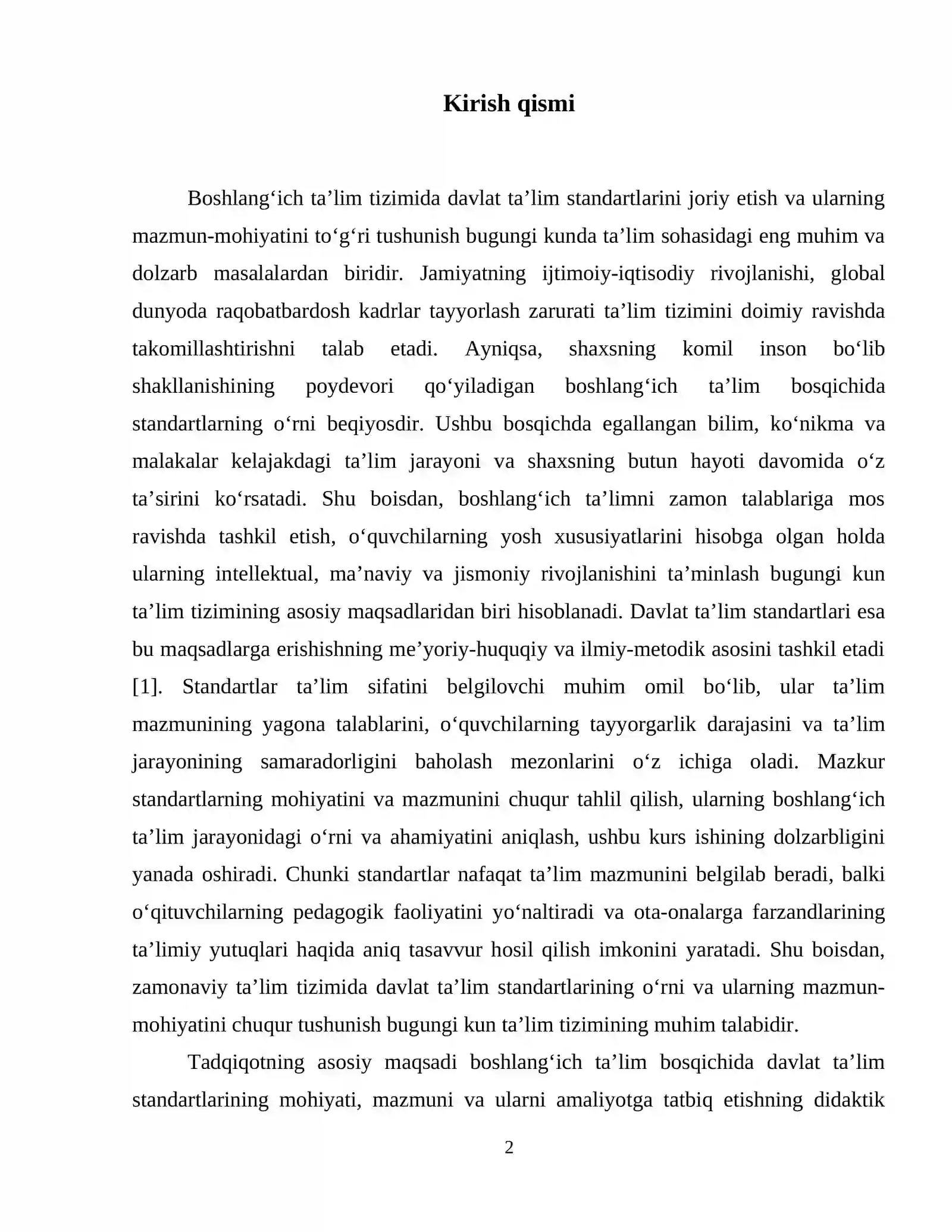 Kirish qismi

Boshlang'ich ta'lim tizimida davlat ta'lim standartlarini joriy etish va ularning mazmun-mohiyatini to'g'ri tushunish bugungi kunda ta'lim sohasidagi eng muhim va dolzarb masalalardan biridir. Jamiyatning ijtimoiy-iqtisodiy rivojlanishi, global dunyoda raqobatbardosh kadrlar tayyorlash zarurati ta'lim tizimini doimiy ravishda takomillashtirishni talab etadi. Ayniqsa, shaxsning komil inson bo'lib shakllanishining poydevori qo'yiladigan boshlang'ich ta'lim bosqichida standartlarning o'rni beqiyosdir. Ushbu bosqichda egallangan bilim, ko'nikma va malakalar kelajakdagi ta'lim jarayoni va shaxsning butun hayoti davomida o'z ta'sirini ko'rsatadi. Shu boisdan, boshlang'ich ta'limni zamon talablariga mos ravishda tashkil etish, o'quvchilarning yosh xususiyatlarini hisobga olgan holda ularning intellektual, ma'naviy va jismoniy rivojlanishini ta'minlash bugungi kun ta'lim tizimining asosiy maqsadlaridan biri hisoblanadi. Davlat ta'lim standartlari esa bu maqsadlarga erishishning me'yoriy-huquqiy va ilmiy-metodik asosini tashkil etadi [1]. Standartlar ta'lim sifatini belgilovchi muhim omil bo'lib, ular ta'lim mazmunining yagona talablarini, o'quvchilarning tayyorgarlik darajasini va ta'lim jarayonining samaradorligini baholash mezonlarini o'z ichiga oladi. Mazkur standartlarning mohiyatini va mazmunini chuqur tahlil qilish, ularning boshlang'ich ta'lim jarayonidagi o'rni va ahamiyatini aniqlash, ushbu kurs ishining dolzarbligini yanada oshiradi. Chunki standartlar nafaqat ta'lim mazmunini belgilab beradi, balki o'qituvchilarning pedagogik faoliyatini yo'naltiradi va ota-onalarga farzandlarining ta'limiy yutuqlari haqida aniq tasavvur hosil qilish imkonini yaratadi. Shu boisdan, zamonaviy ta'lim tizimida davlat ta'lim standartlarining o'rni va ularning mazmun-mohiyatini chuqur tushunish bugungi kun ta'lim tizimining muhim talabidir.

Tadqiqotning asosiy maqsadi boshlang'ich ta'lim bosqichida davlat ta'lim standartlarining mohiyati, mazmuni va ularni amaliyotga tatbiq etishning didaktik

2